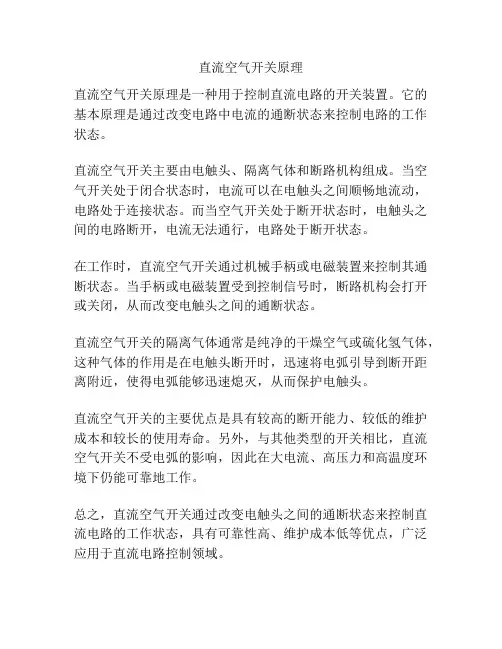 直流空气开关原理

直流空气开关原理是一种用于控制直流电路的开关装置。它的基本原理是通过改变电路中电流的通断状态来控制电路的工作状态。

直流空气开关主要由电触头、隔离气体和断路机构组成。当空气开关处于闭合状态时，电流可以在电触头之间顺畅地流动，电路处于连接状态。而当空气开关处于断开状态时，电触头之间的电路断开，电流无法通行，电路处于断开状态。

在工作时，直流空气开关通过机械手柄或电磁装置来控制其通断状态。当手柄或电磁装置受到控制信号时，断路机构会打开或关闭，从而改变电触头之间的通断状态。

直流空气开关的隔离气体通常是纯净的干燥空气或硫化氢气体，这种气体的作用是在电触头断开时，迅速将电弧引导到断开距离附近，使得电弧能够迅速熄灭，从而保护电触头。

直流空气开关的主要优点是具有较高的断开能力、较低的维护成本和较长的使用寿命。另外，与其他类型的开关相比，直流空气开关不受电弧的影响，因此在大电流、高压力和高温度环境下仍能可靠地工作。

总之，直流空气开关通过改变电触头之间的通断状态来控制直流电路的工作状态，具有可靠性高、维护成本低等优点，广泛应用于直流电路控制领域。